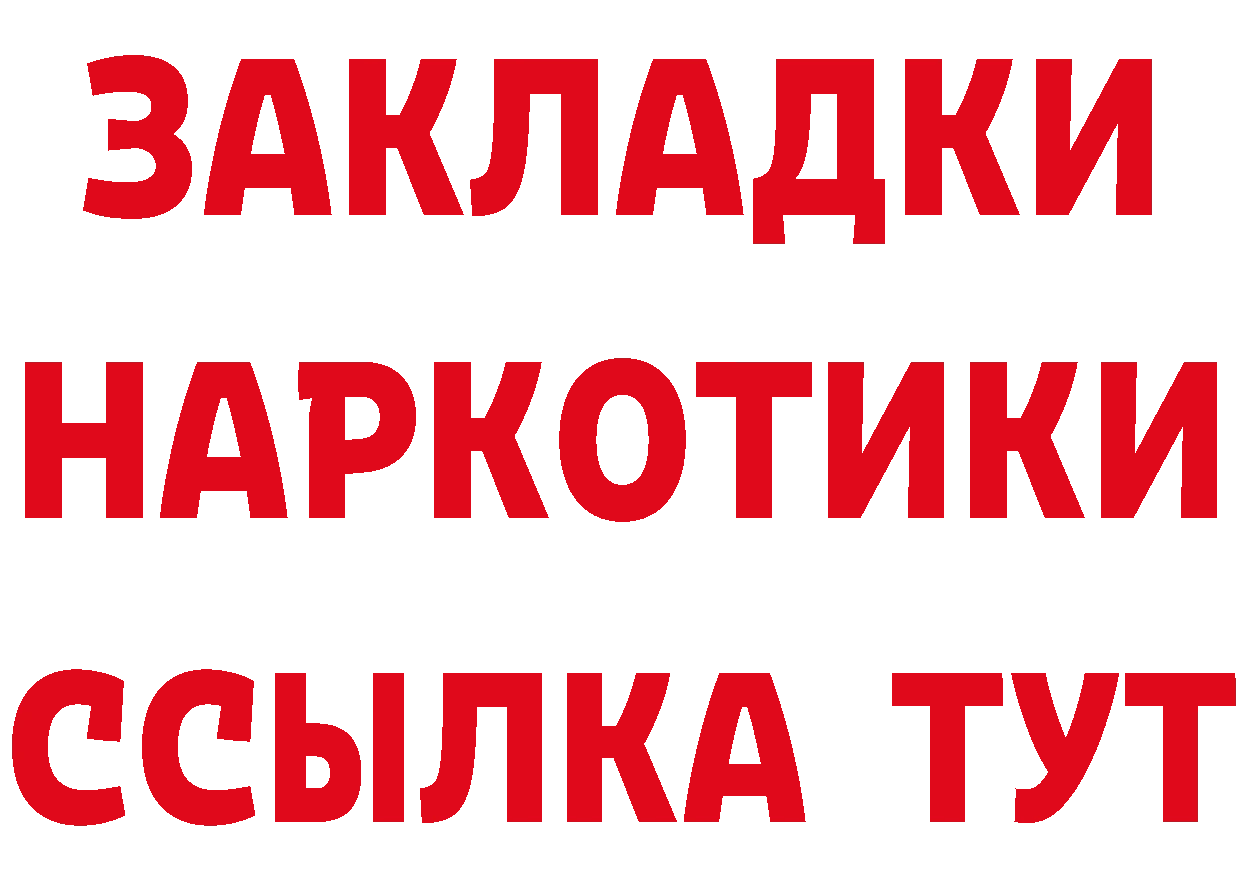 ЗАКЛАДКИ
НАРКОТИКИ
ССЫЛКА ТУТ